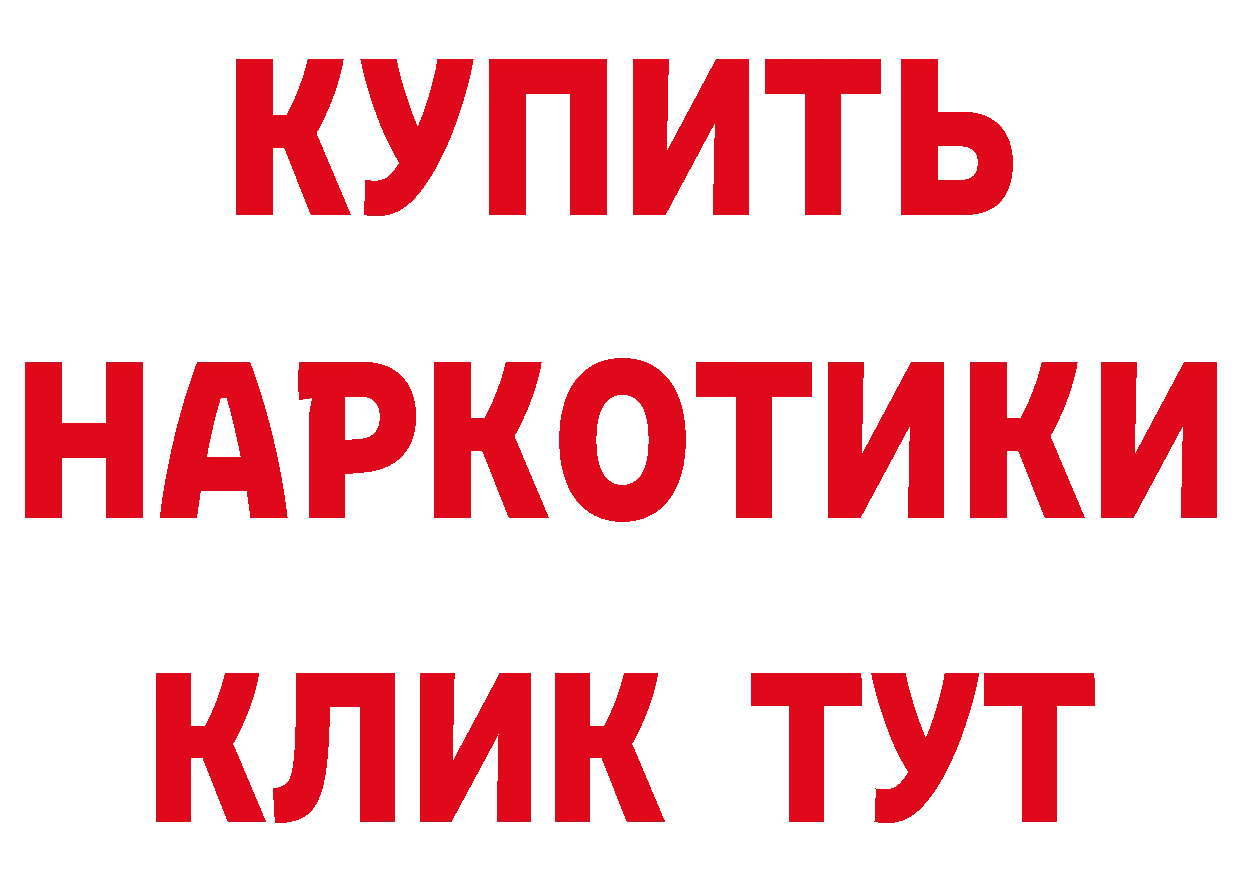 КУПИТЬ НАРКОТИКИ КЛИК ТУТ